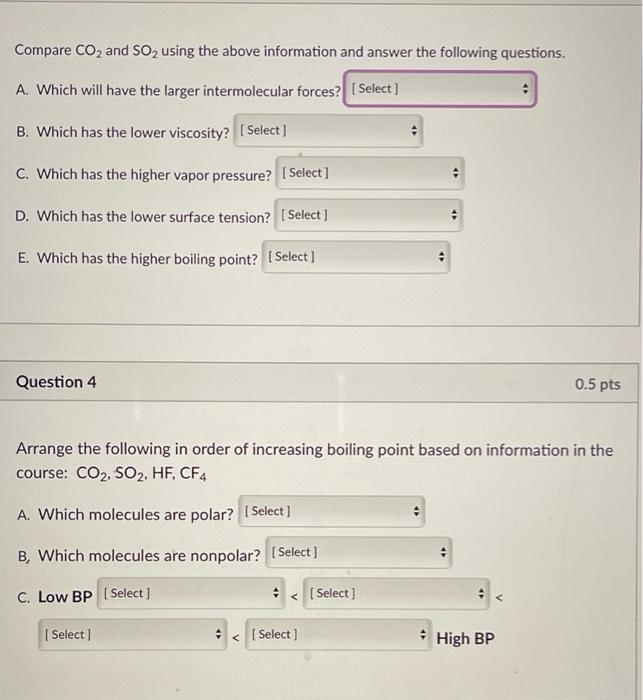 Compare $CO_2$ and $SO_2$ using the above information and answer the following questions.

A. Which will have the larger intermolecular forces? [ Select ]

B. Which has the lower viscosity? [ Select ]

C. Which has the higher vapor pressure? [ Select ]

D. Which has the lower surface tension? [ Select ]

E. Which has the higher boiling point? [ Select ]

Question 4

0.5 pts

Arrange the following in order of increasing boiling point based on information in the course: $CO_2$, $SO_2$, HF, $CF_4$

A. Which molecules are polar? [ Select ]

B. Which molecules are nonpolar? [ Select ]

C. Low BP [ Select ] < [ Select ] <

[ Select ] < [ Select ] High BP